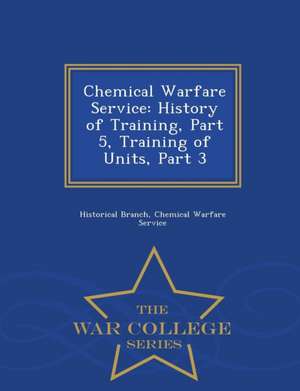 Chemical Warfare Service: History of Training, Part 5, Training of Units, Part 3

Historical Branch, Chemical Warfare Service

THE
WAR COLLEGE
SERIES